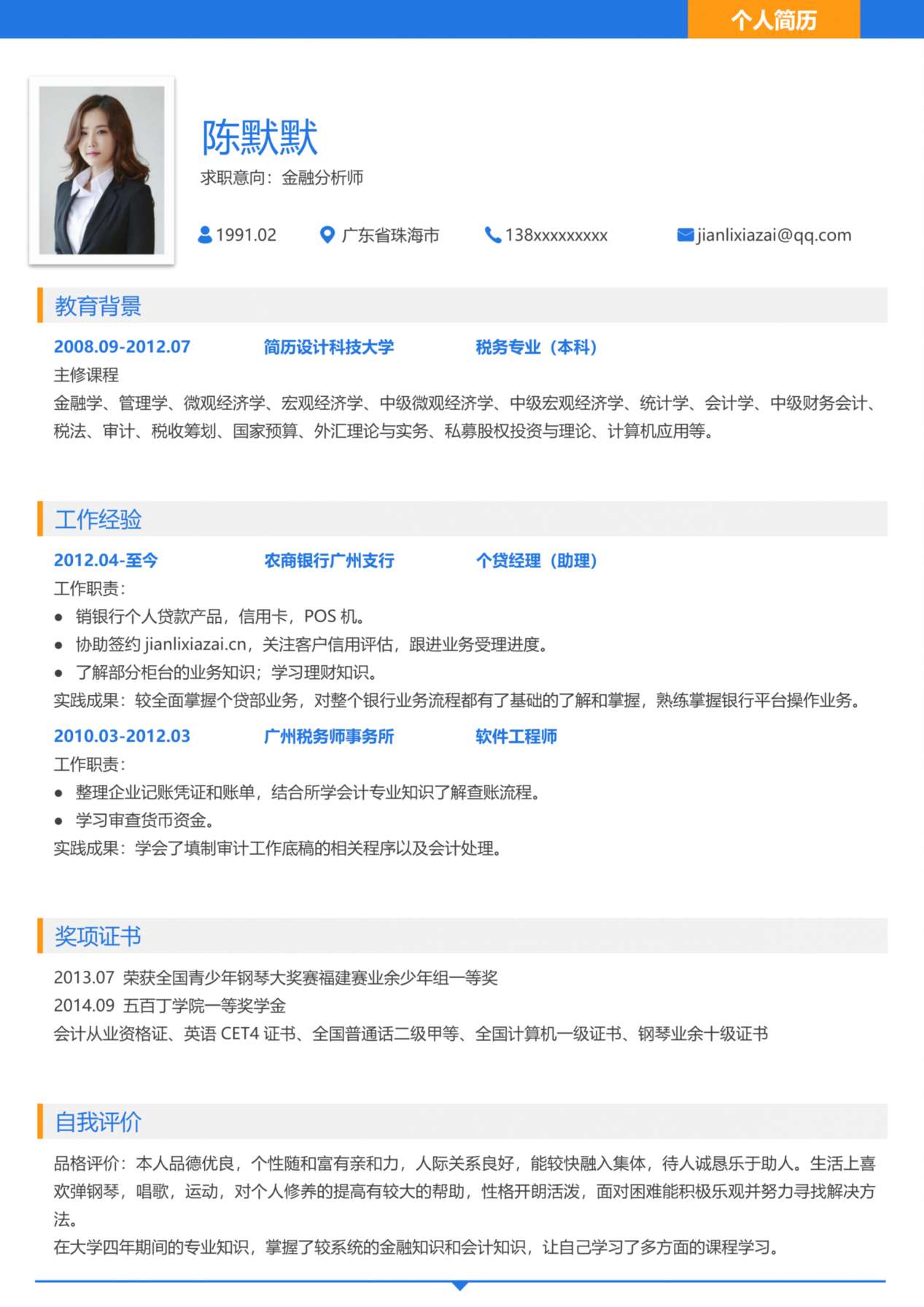 个人简历

陈默默
求职意向：金融分析师

1991.02 广东省珠海市 138xxxxxxxxx jianlixiazai@qq.com

教育背景

2008.09-2012.07 简历设计科技大学 税务专业（本科）
主修课程
金融学、管理学、微观经济学、宏观经济学、中级微观经济学、中级宏观经济学、统计学、会计学、中级财务会计、税法、审计、税收筹划、国家预算、外汇理论与实务、私募股权投资与理论、计算机应用等。

工作经验

2012.04-至今 农商银行广州支行 个贷经理（助理）
工作职责：
● 销银行个人贷款产品，信用卡，POS 机。
● 协助签约 jianlixiazai.cn，关注客户信用评估，跟进业务受理进度。
● 了解部分柜台的业务知识；学习理财知识。
实践成果：较全面掌握个贷部业务，对整个银行业务流程都有了基础的了解和掌握，熟练掌握银行平台操作业务。

2010.03-2012.03 广州税务师事务所 软件工程师
工作职责：
● 整理企业记账凭证和账单，结合所学会计专业知识了解查账流程。
● 学习审查货币资金。
实践成果：学会了填制审计工作底稿的相关程序以及会计处理。

奖项证书

2013.07 荣获全国青少年钢琴大奖赛福建赛业余少年组一等奖
2014.09 五百丁学院一等奖学金
会计从业资格证、英语 CET4 证书、全国普通话二级甲等、全国计算机一级证书、钢琴业余十级证书

自我评价

品格评价：本人品德优良，个性随和富有亲和力，人际关系良好，能较快融入集体，待人诚恳乐于助人。生活上喜欢弹钢琴，唱歌，运动，对个人修养的提高有较大的帮助，性格开朗活泼，面对困难能积极乐观并努力寻找解决方法。
在大学四年期间的专业知识，掌握了较系统的金融知识和会计知识，让自己学习了多方面的课程学习。